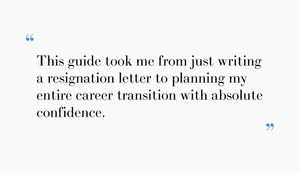 “

This guide took me from just writing a resignation letter to planning my entire career transition with absolute confidence.

”